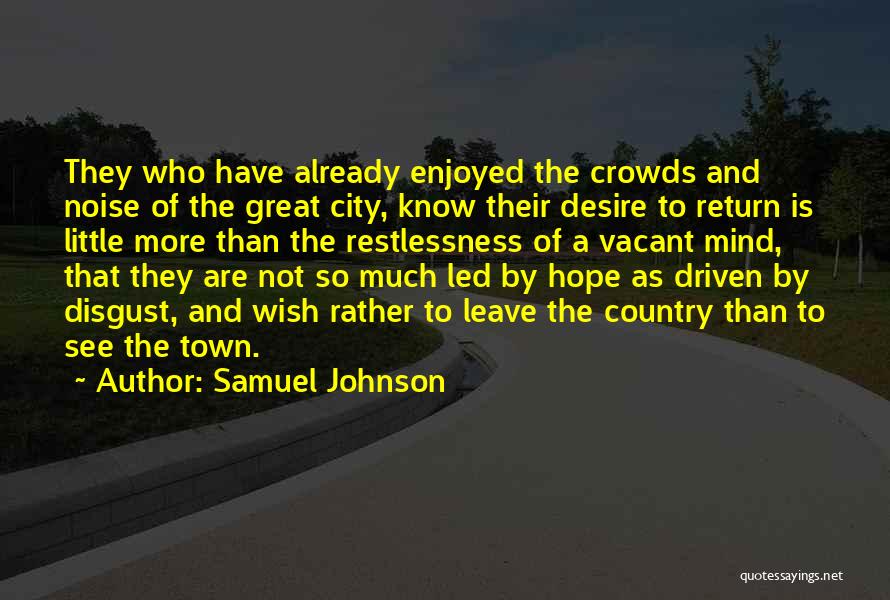 They who have already enjoyed the crowds and noise of the great city, know their desire to return is little more than the restlessness of a vacant mind, that they are not so much led by hope as driven by disgust, and wish rather to leave the country than to see the town.

~ Author: Samuel Johnson

quotessayings.net